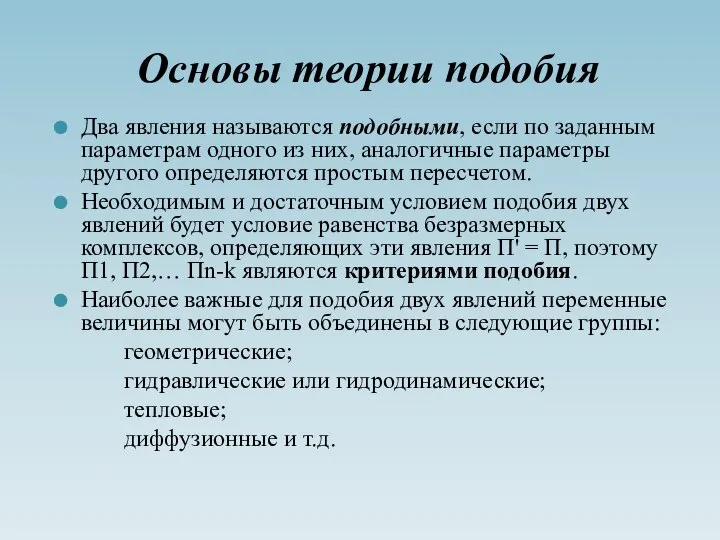 Основы теории подобия

Два явления называются подобными, если по заданным параметрам одного из них, аналогичные параметры другого определяются простым пересчетом.

Необходимым и достаточным условием подобия двух явлений будет условие равенства безразмерных комплексов, определяющих эти явления П' = П, поэтому П1, П2,… Пn-k являются критериями подобия.

Наиболее важные для подобия двух явлений переменные величины могут быть объединены в следующие группы:

геометрические;

гидравлические или гидродинамические;

тепловые;

диффузионные и т.д.